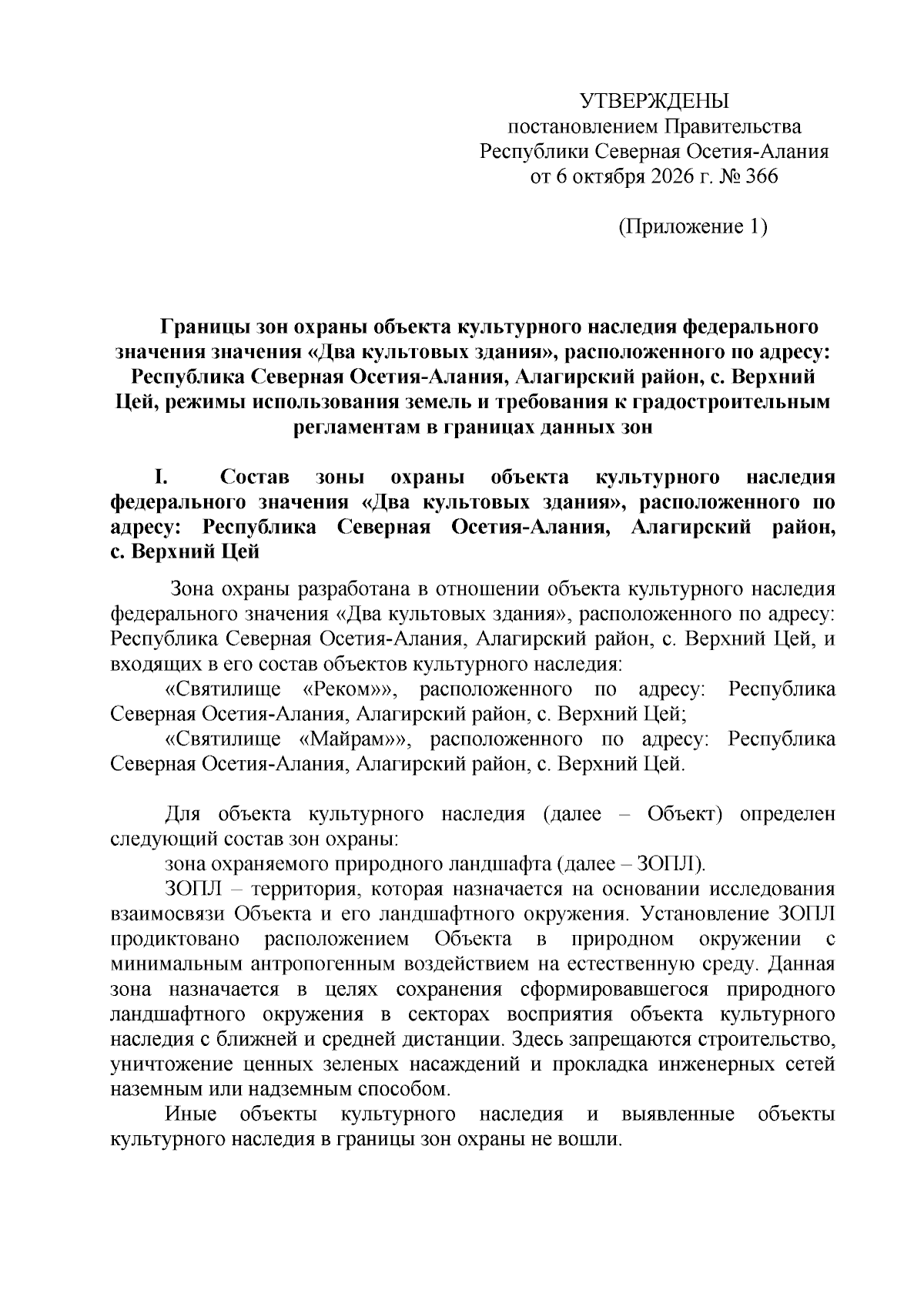 УТВЕРЖДЕНЫ
постановлением Правительства
Республики Северная Осетия-Алания
от 6 октября 2026 г. № 366

(Приложение 1)

Границы зон охраны объекта культурного наследия федерального значения значения «Два культовых здания», расположенного по адресу: Республика Северная Осетия-Алания, Алагирский район, с. Верхний Цей, режимы использования земель и требования к градостроительным регламентам в границах данных зон

I. Состав зоны охраны объекта культурного наследия федерального значения «Два культовых здания», расположенного по адресу: Республика Северная Осетия-Алания, Алагирский район, с. Верхний Цей

Зона охраны разработана в отношении объекта культурного наследия федерального значения «Два культовых здания», расположенного по адресу: Республика Северная Осетия-Алания, Алагирский район, с. Верхний Цей, и входящих в его состав объектов культурного наследия:

«Святилище «Реком»», расположенного по адресу: Республика Северная Осетия-Алания, Алагирский район, с. Верхний Цей;

«Святилище «Майрам»», расположенного по адресу: Республика Северная Осетия-Алания, Алагирский район, с. Верхний Цей.

Для объекта культурного наследия (далее – Объект) определен следующий состав зон охраны:

зона охраняемого природного ландшафта (далее – ЗОПЛ).

ЗОПЛ – территория, которая назначается на основании исследования взаимосвязи Объекта и его ландшафтного окружения. Установление ЗОПЛ продиктовано расположением Объекта в природном окружении с минимальным антропогенным воздействием на естественную среду. Данная зона назначается в целях сохранения сформировавшегося природного ландшафтного окружения в секторах восприятия объекта культурного наследия с ближней и средней дистанции. Здесь запрещаются строительство, уничтожение ценных зеленых насаждений и прокладка инженерных сетей наземным или надземным способом.

Иные объекты культурного наследия и выявленные объекты культурного наследия в границы зон охраны не вошли.